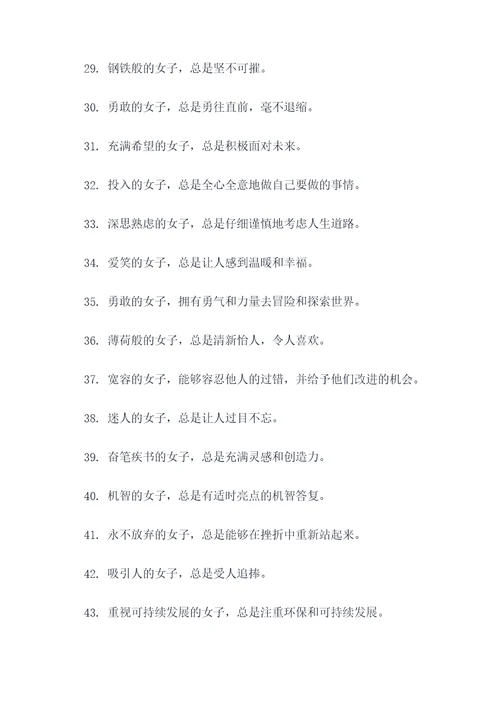 29. 钢铁般的女子，总是坚不可摧。

30. 勇敢的女子，总是勇往直前，毫不退缩。

31. 充满希望的女子，总是积极面对未来。

32. 投入的女子，总是全心全意地做自己要做的事情。

33. 深思熟虑的女子，总是仔细谨慎地考虑人生道路。

34. 爱笑的女子，总是让人感到温暖和幸福。

35. 勇敢的女子，拥有勇气和力量去冒险和探索世界。

36. 薄荷般的女子，总是清新怡人，令人喜欢。

37. 宽容的女子，能够容忍他人的过错，并给予他们改进的机会。

38. 迷人的女子，总是让人过目不忘。

39. 奋笔疾书的女子，总是充满灵感和创造力。

40. 机智的女子，总是有适时亮点的机智答复。

41. 永不放弃的女子，总是能够在挫折中重新站起来。

42. 吸引人的女子，总是受人追捧。

43. 重视可持续发展的女子，总是注重环保和可持续发展。